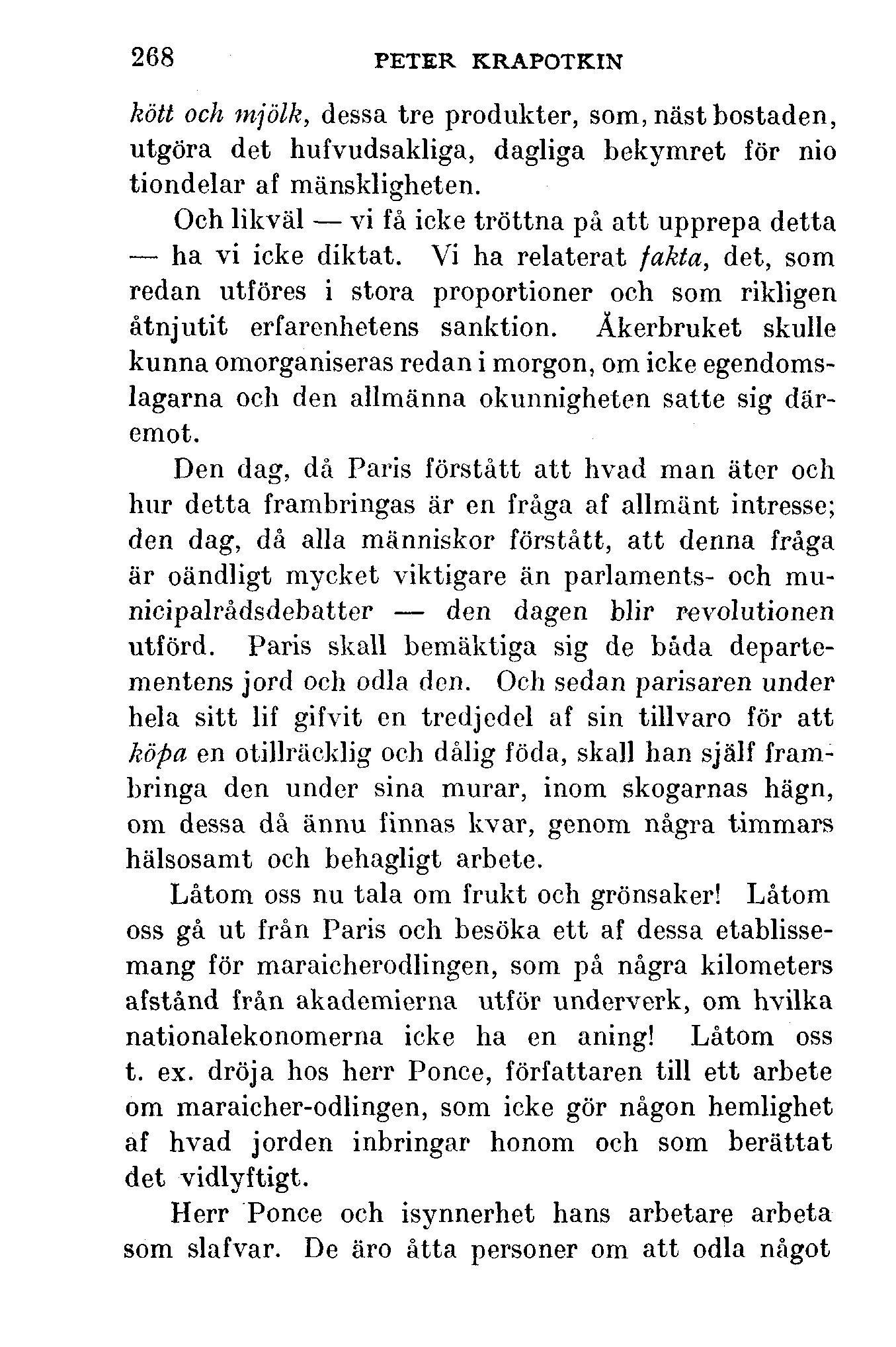 268 PETER KRAPOTKIN

kött och mjölk, dessa tre produkter, som, näst bostaden, utgöra det hufvudsakliga, dagliga bekymret för nio tiondelar af mänskligheten.

Och likväl — vi få icke tröttna på att upprepa detta — ha vi icke diktat. Vi ha relaterat fakta, det, som redan utföres i stora proportioner och som rikligen åtnjutit erfarenhetens sanktion. Åkerbruket skulle kunna omorganiseras redan i morgon, om icke egendomslagarna och den allmänna okunnigheten satte sig däremot.

Den dag, då Paris förstått att hvad man äter och hur detta frambringas är en fråga af allmänt intresse; den dag, då alla människor förstått, att denna fråga är oändligt mycket viktigare än parlaments- och municipalrådsdebatter — den dagen blir revolutionen utförd. Paris skall bemäktiga sig de båda departementens jord och odla den. Och sedan parisaren under hela sitt lif gifvit en tredjedel af sin tillvaro för att köpa en otillräcklig och dålig föda, skall han själf frambringa den under sina murar, inom skogarnas hägn, om dessa då ännu finnas kvar, genom några timmars hälsosamt och behagligt arbete.

Låtom oss nu tala om frukt och grönsaker! Låtom oss gå ut från Paris och besöka ett af dessa etablissemang för maraicherodlingen, som på några kilometers afstånd från akademierna utför underverk, om hvilka nationalekonomerna icke ha en aning! Låtom oss t. ex. dröja hos herr Ponce, författaren till ett arbete om maraicher-odlingen, som icke gör någon hemlighet af hvad jorden inbringar honom och som berättat det vidlyftigt.

Herr Ponce och isynnerhet hans arbetare arbeta som slafvar. De äro åtta personer om att odla något